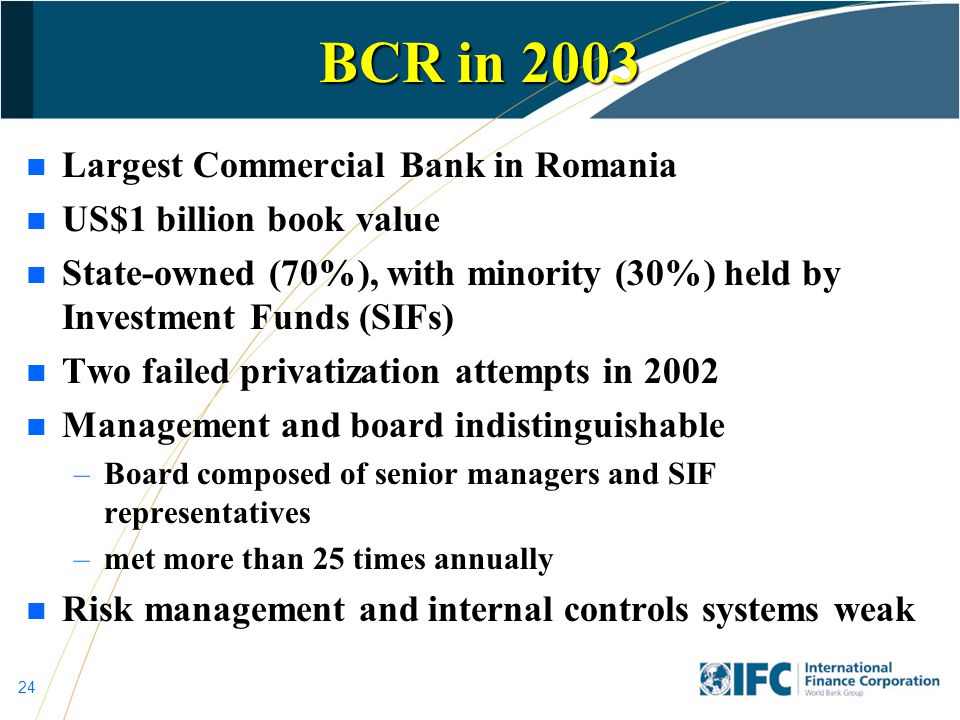 BCR in 2003

- Largest Commercial Bank in Romania
- US$1 billion book value
- State-owned (70%), with minority (30%) held by Investment Funds (SIFs)
- Two failed privatization attempts in 2002
- Management and board indistinguishable
  – Board composed of senior managers and SIF representatives
  – met more than 25 times annually
- Risk management and internal controls systems weak

24

IFC International Finance Corporation World Bank Group